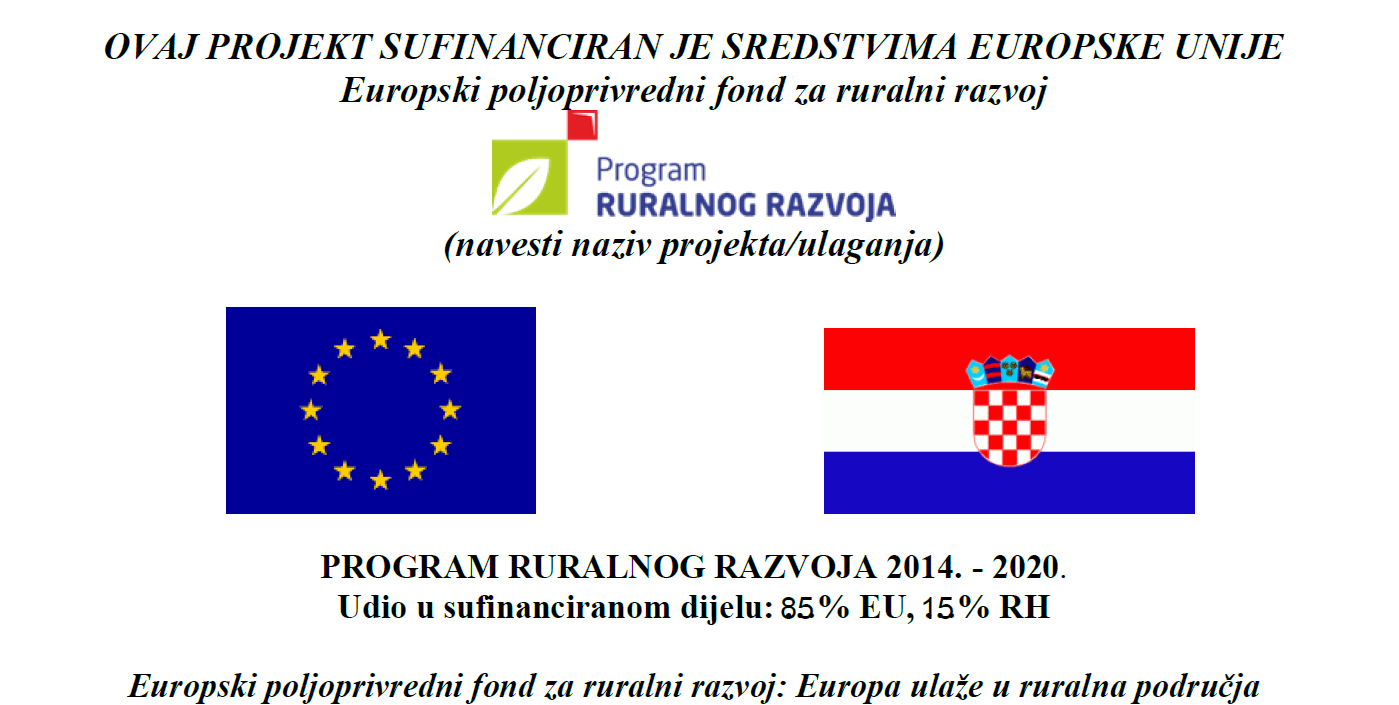 OVAJ PROJEKT SUFINANCIRAN JE SREDSTVIMA EUROPSKE UNIJE
Europski poljoprivredni fond za ruralni razvoj

Program
RURALNOG RAZVOJA

(navesti naziv projekta/ulaganja)

PROGRAM RURALNOG RAZVOJA 2014. - 2020.
Udio u sufinanciranom dijelu: 85% EU, 15% RH

Europski poljoprivredni fond za ruralni razvoj: Europa ulaže u ruralna područja